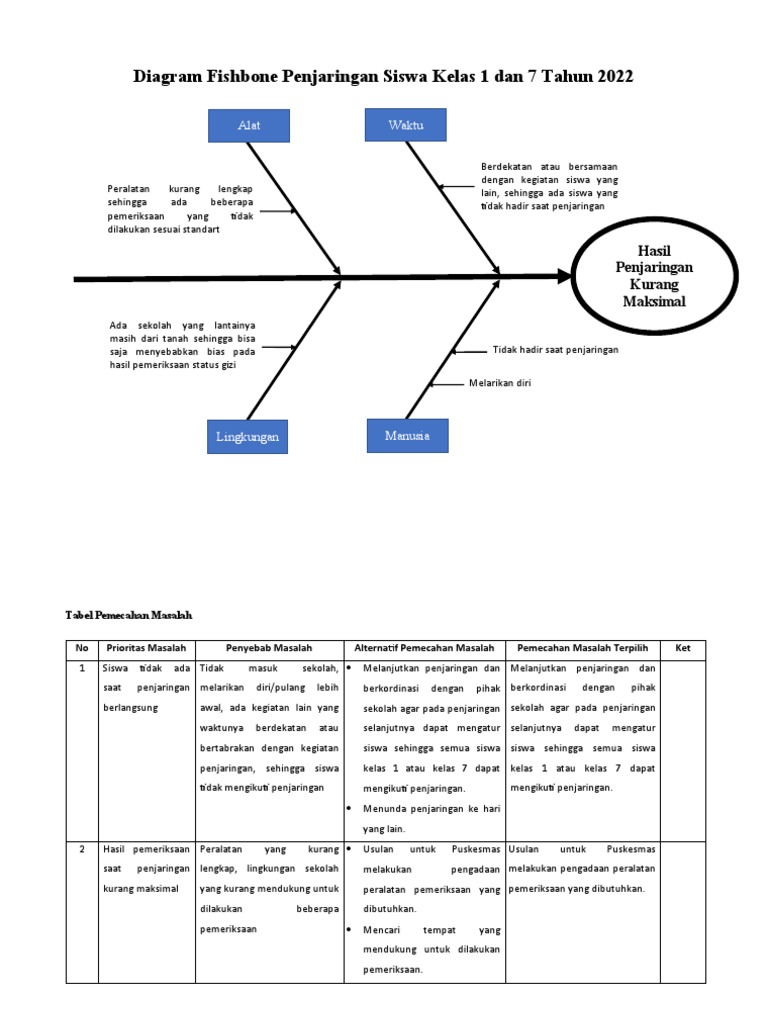 Diagram Fishbone Penjaringan Siswa Kelas 1 dan 7 Tahun 2022

Alat

Waktu

Peralatan kurang lengkap sehingga ada beberapa pemeriksaan yang tidak dilakukan sesuai standart

Berdekatan atau bersamaan dengan kegiatan siswa yang lain, sehingga ada siswa yang tidak hadir saat penjaringan

Hasil Penjaringan Kurang Maksimal

Ada sekolah yang lantainya masih dari tanah sehingga bisa saja menyebabkan bias pada hasil pemeriksaan status gizi

Tidak hadir saat penjaringan

Melarikan diri

Lingkungan

Manusia

Tabel Pemecahan Masalah

| No | Prioritas Masalah | Penyebab Masalah | Alternatif Pemecahan Masalah | Pemecahan Masalah Terpilih | Ket |
|---|---|---|---|---|---|
| 1 | Siswa tidak ada saat penjaringan berlangsung | Tidak masuk sekolah, melarikan diri/pulang lebih awal, ada kegiatan lain yang waktunya berdekatan atau bertabrakan dengan kegiatan penjaringan, sehingga siswa tidak mengikuti penjaringan | • Melanjutkan penjaringan dan berkordinasi dengan pihak sekolah agar pada penjaringan selanjutnya dapat mengatur siswa sehingga semua siswa kelas 1 atau kelas 7 dapat mengikuti penjaringan. • Menunda penjaringan ke hari yang lain. | Melanjutkan penjaringan dan berkordinasi dengan pihak sekolah agar pada penjaringan selanjutnya dapat mengatur siswa sehingga semua siswa kelas 1 atau kelas 7 dapat mengikuti penjaringan. | |
| 2 | Hasil pemeriksaan saat penjaringan kurang maksimal | Peralatan yang kurang lengkap, lingkungan sekolah yang kurang mendukung untuk dilakukan beberapa pemeriksaan | • Usulan untuk Puskesmas melakukan pengadaan peralatan pemeriksaan yang dibutuhkan. • Mencari tempat yang mendukung untuk dilakukan pemeriksaan. | Usulan untuk Puskesmas melakukan pengadaan peralatan pemeriksaan yang dibutuhkan. | |